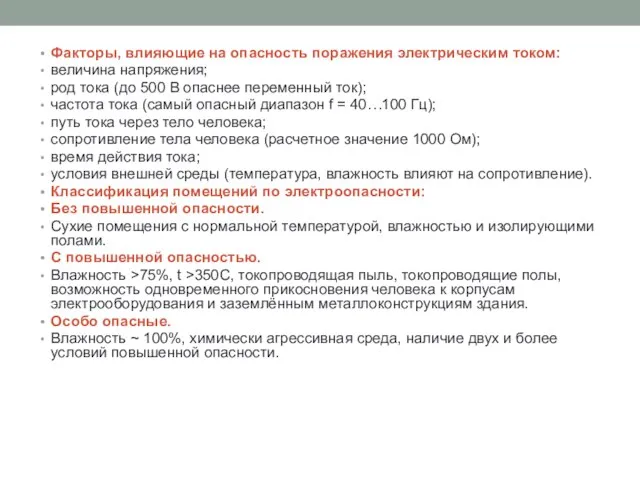 • Факторы, влияющие на опасность поражения электрическим током:
• величина напряжения;
• род тока (до 500 В опаснее переменный ток);
• частота тока (самый опасный диапазон f = 40…100 Гц);
• путь тока через тело человека;
• сопротивление тела человека (расчетное значение 1000 Ом);
• время действия тока;
• условия внешней среды (температура, влажность влияют на сопротивление).
• Классификация помещений по электроопасности:
• Без повышенной опасности.
• Сухие помещения с нормальной температурой, влажностью и изолирующими полами.
• С повышенной опасностью.
• Влажность >75%, t >350С, токопроводящая пыль, токопроводящие полы, возможность одновременного прикосновения человека к корпусам электрооборудования и заземлённым металлоконструкциям здания.
• Особо опасные.
• Влажность ~ 100%, химически агрессивная среда, наличие двух и более условий повышенной опасности.